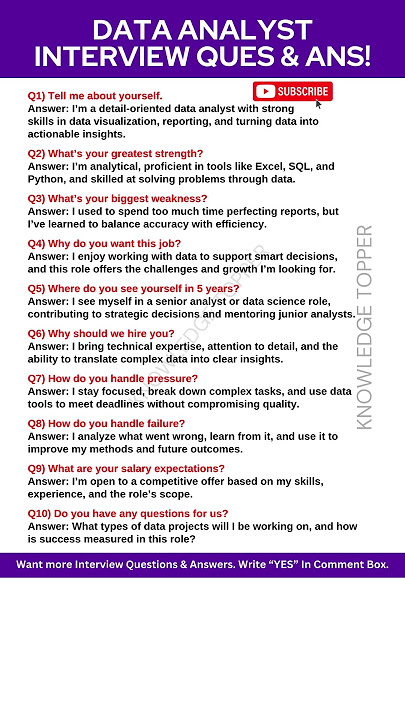 DATA ANALYST INTERVIEW QUES & ANS!

SUBSCRIBE

Q1) Tell me about yourself.
Answer: I'm a detail-oriented data analyst with strong skills in data visualization, reporting, and turning data into actionable insights.

Q2) What's your greatest strength?
Answer: I'm analytical, proficient in tools like Excel, SQL, and Python, and skilled at solving problems through data.

Q3) What's your biggest weakness?
Answer: I used to spend too much time perfecting reports, but I've learned to balance accuracy with efficiency.

Q4) Why do you want this job?
Answer: I enjoy working with data to support smart decisions, and this role offers the challenges and growth I'm looking for.

Q5) Where do you see yourself in 5 years?
Answer: I see myself in a senior analyst or data science role, contributing to strategic decisions and mentoring junior analysts.

Q6) Why should we hire you?
Answer: I bring technical expertise, attention to detail, and the ability to translate complex data into clear insights.

Q7) How do you handle pressure?
Answer: I stay focused, break down complex tasks, and use data tools to meet deadlines without compromising quality.

Q8) How do you handle failure?
Answer: I analyze what went wrong, learn from it, and use it to improve my methods and future outcomes.

Q9) What are your salary expectations?
Answer: I'm open to a competitive offer based on my skills, experience, and the role's scope.

Q10) Do you have any questions for us?
Answer: What types of data projects will I be working on, and how is success measured in this role?

KNOWLEDGE TOPPER

KNOWLEDGE TOPPER

Want more Interview Questions & Answers. Write "YES" In Comment Box.